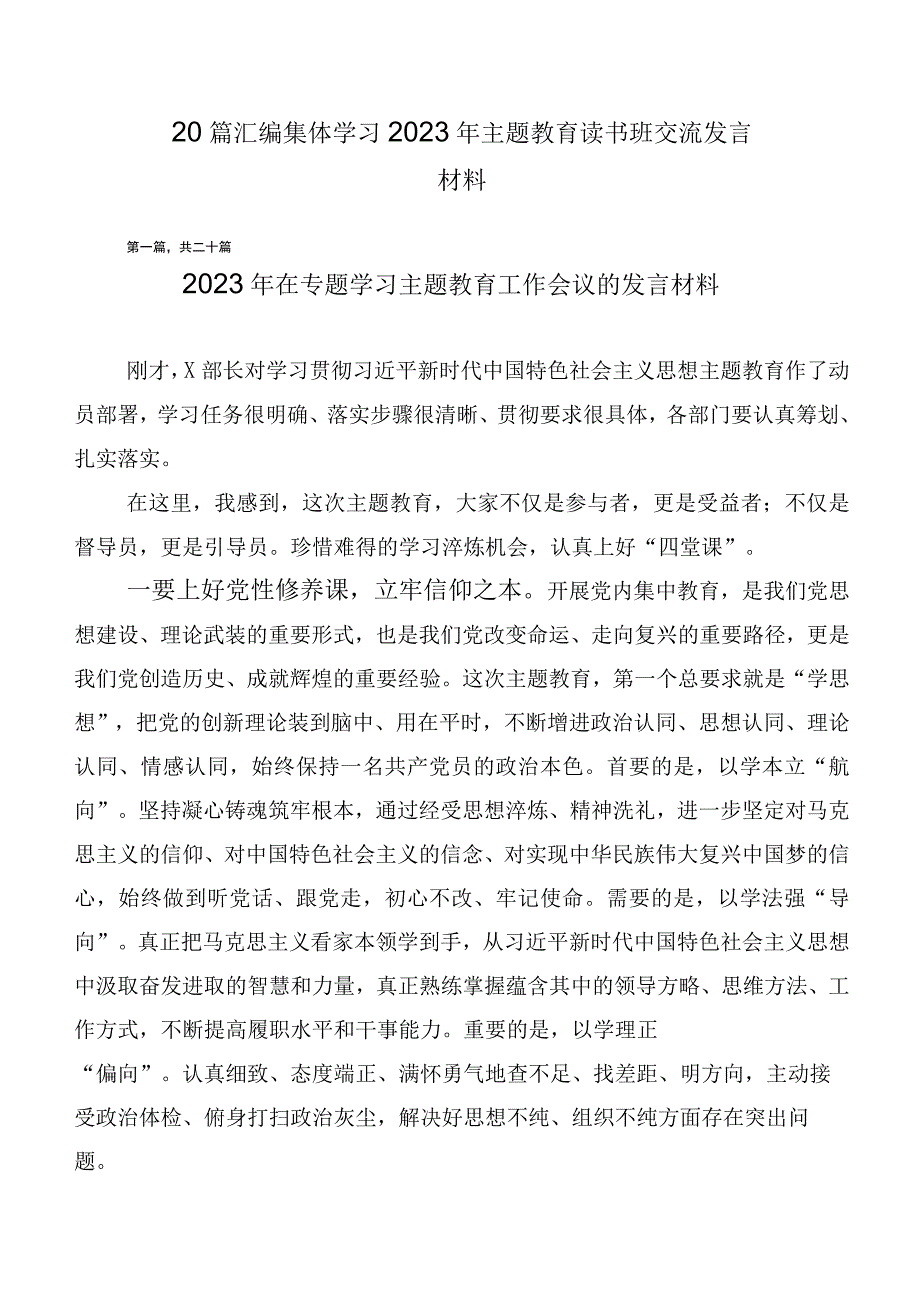 20篇汇编集体学习2023年主题教育读书班交流发言材料

第一篇，共二十篇

2023年在专题学习主题教育工作会议的发言材料

刚才，X部长对学习贯彻习近平新时代中国特色社会主义思想主题教育作了动员部署，学习任务很明确、落实步骤很清晰、贯彻要求很具体，各部门要认真筹划、扎实落实。

在这里，我感到，这次主题教育，大家不仅是参与者，更是受益者；不仅是督导员，更是引导员。珍惜难得的学习淬炼机会，认真上好“四堂课”。

一要上好党性修养课，立牢信仰之本。开展党内集中教育，是我们党思想建设、理论武装的重要形式，也是我们党改变命运、走向复兴的重要路径，更是我们党创造历史、成就辉煌的重要经验。这次主题教育，第一个总要求就是“学思想”，把党的创新理论装到脑中、用在平时，不断增进政治认同、思想认同、理论认同、情感认同，始终保持一名共产党员的政治本色。首要的是，以学本立“航向”。坚持凝心铸魂筑牢根本，通过经受思想淬炼、精神洗礼，进一步坚定对马克思主义的信仰、对中国特色社会主义的信念、对实现中华民族伟大复兴中国梦的信心，始终做到听党话、跟党走，初心不改、牢记使命。需要的是，以学法强“导向”。真正把马克思主义看家本领学到手，从习近平新时代中国特色社会主义思想中汲取奋发进取的智慧和力量，真正熟练掌握蕴含其中的领导方略、思维方法、工作方式，不断提高履职水平和干事能力。重要的是，以学理正“偏向”。认真细致、态度端正、满怀勇气地查不足、找差距、明方向，主动接受政治体检、俯身打扫政治灰尘，解决好思想不纯、组织不纯方面存在突出问题。